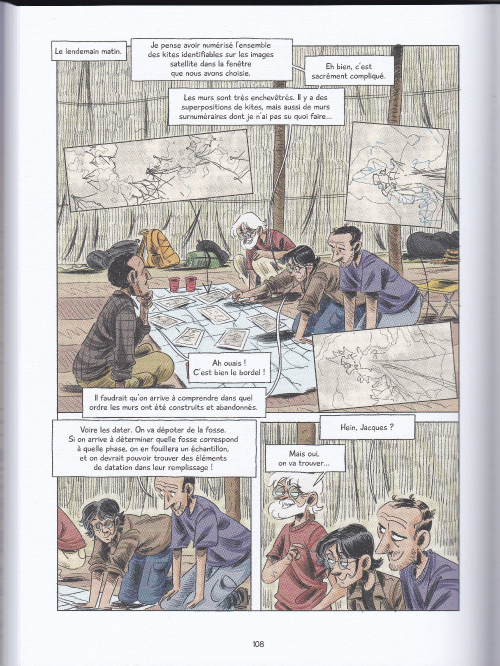 Le lendemain matin.

Je pense avoir numérisé l'ensemble des kites identifiables sur les images satellite dans la fenêtre que nous avons choisie.

Eh bien, c'est sacrément compliqué.

Les murs sont très enchevêtrés. Il y a des superpositions de kites, mais aussi de murs surnuméraires dont je n'ai pas su quoi faire...

Ah ouais ! C'est bien le bordel !

Il faudrait qu'on arrive à comprendre dans quel ordre les murs ont été construits et abandonnés.

Voire les dater. On va dépoter de la fosse. Si on arrive à déterminer quelle fosse correspond à quelle phase, on en fouillera un échantillon, et on devrait pouvoir trouver des éléments de datation dans leur remplissage !

Hein, Jacques ?

Mais oui, on va trouver...

108